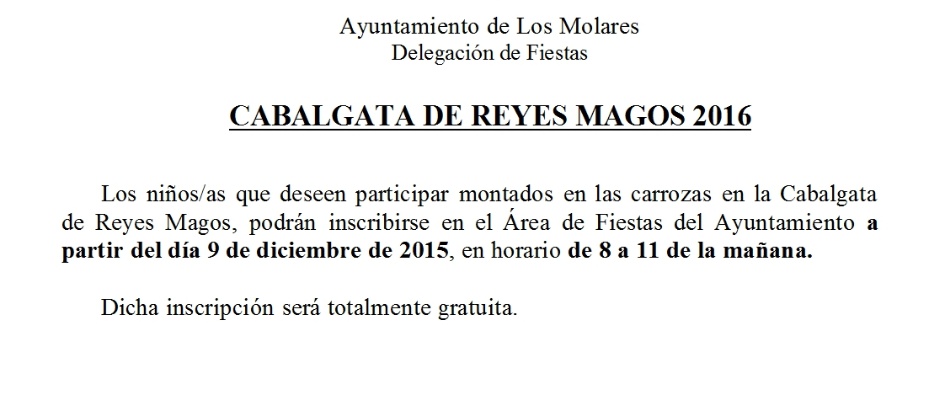 Ayuntamiento de Los Molares
Delegación de Fiestas

CABALGATA DE REYES MAGOS 2016

Los niños/as que deseen participar montados en las carrozas en la Cabalgata de Reyes Magos, podrán inscribirse en el Área de Fiestas del Ayuntamiento a partir del día 9 de diciembre de 2015, en horario de 8 a 11 de la mañana.

Dicha inscripción será totalmente gratuita.